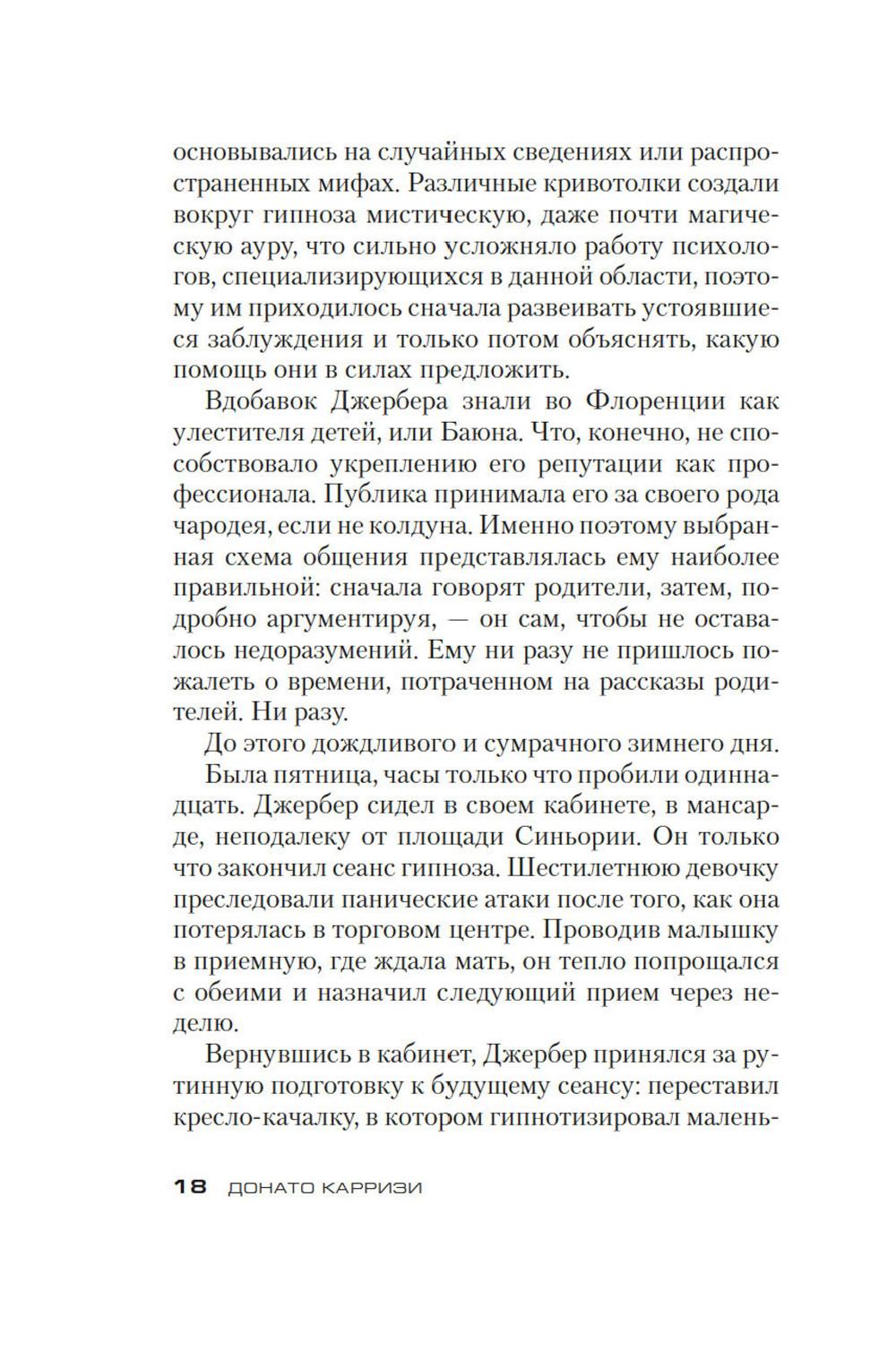 основывались на случайных сведениях или распространенных мифах. Различные кривотолки создали вокруг гипноза мистическую, даже почти магическую ауру, что сильно усложняло работу психологов, специализирующихся в данной области, поэтому им приходилось сначала развеивать устоявшиеся заблуждения и только потом объяснять, какую помощь они в силах предложить.

Вдобавок Джербера знали во Флоренции как улестителя детей, или Баюна. Что, конечно, не способствовало укреплению его репутации как профессионала. Публика принимала его за своего рода чародея, если не колдуна. Именно поэтому выбранная схема общения представлялась ему наиболее правильной: сначала говорят родители, затем, подробно аргументируя, — он сам, чтобы не оставалось недоразумений. Ему ни разу не пришлось пожалеть о времени, потраченном на рассказы родителей. Ни разу.

До этого дождливого и сумрачного зимнего дня.

Была пятница, часы только что пробили одиннадцать. Джербер сидел в своем кабинете, в мансарде, неподалеку от площади Синьории. Он только что закончил сеанс гипноза. Шестилетнюю девочку преследовали панические атаки после того, как она потерялась в торговом центре. Проводив малышку в приемную, где ждала мать, он тепло попрощался с обеими и назначил следующий прием через неделю.

Вернувшись в кабинет, Джербер принялся за рутинную подготовку к будущему сеансу: переставил кресло-качалку, в котором гипнотизировал малень-

18 ДОНАТО КАРРИЗИ